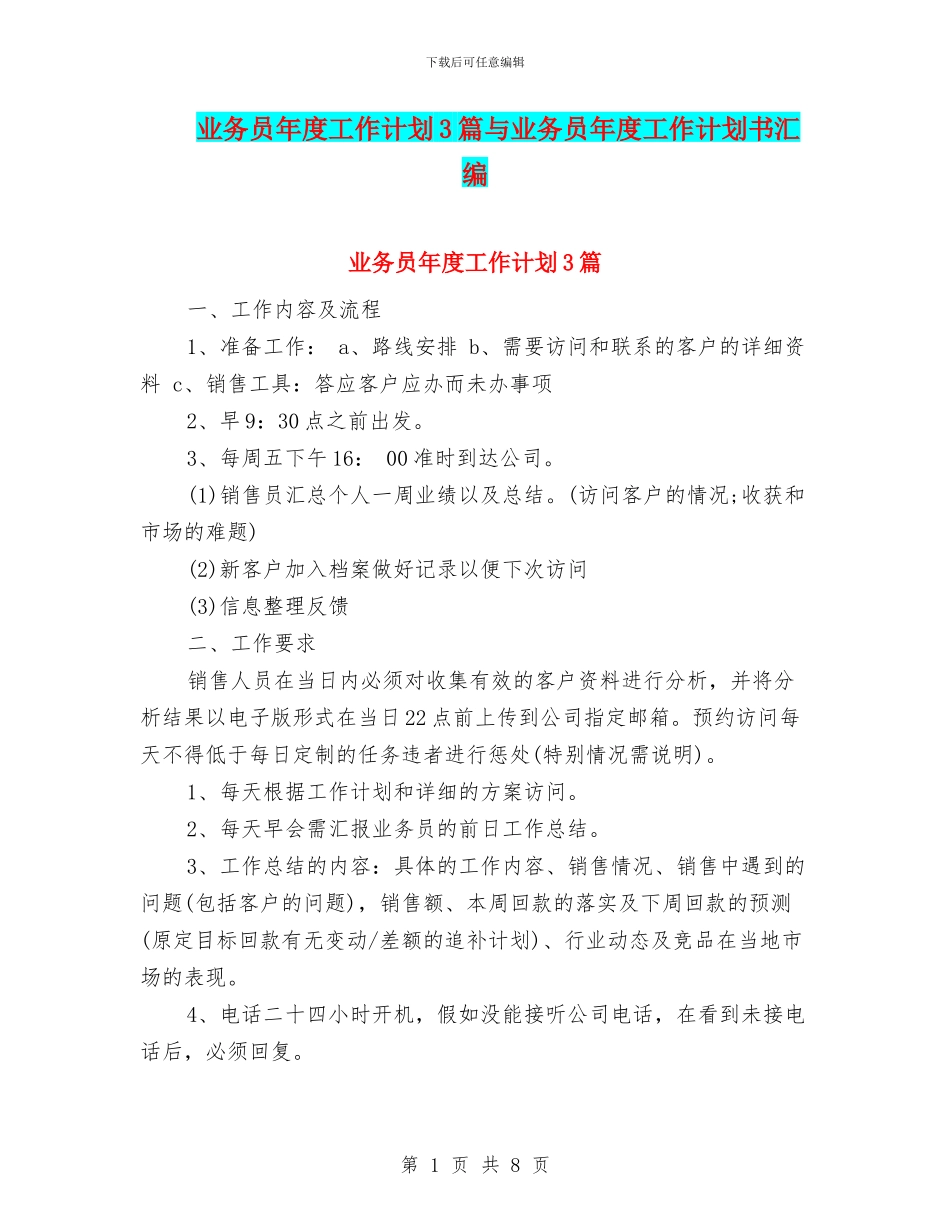 下载后可任意编辑

业务员年度工作计划3篇与业务员年度工作计划书汇编

业务员年度工作计划3篇

一、工作内容及流程

1、准备工作： a、路线安排 b、需要访问和联系的客户的详细资料 c、销售工具：答应客户应办而未办事项

2、早9：30点之前出发。

3、每周五下午16： 00准时到达公司。

(1)销售员汇总个人一周业绩以及总结。(访问客户的情况;收获和市场的难题)

(2)新客户加入档案做好记录以便下次访问

(3)信息整理反馈

二、工作要求

销售人员在当日内必须对收集有效的客户资料进行分析，并将分析结果以电子版形式在当日22点前上传到公司指定邮箱。预约访问每天不得低于每日定制的任务违者进行惩处(特别情况需说明)。

1、每天根据工作计划和详细的方案访问。

2、每天早会需汇报业务员的前日工作总结。

3、工作总结的内容：具体的工作内容、销售情况、销售中遇到的问题(包括客户的问题)，销售额、本周回款的落实及下周回款的预测(原定目标回款有无变动/差额的追补计划)、行业动态及竞品在当地市场的表现。

4、电话二十四小时开机，假如没能接听公司电话，在看到未接电话后，必须回复。

第 1 页 共 8 页